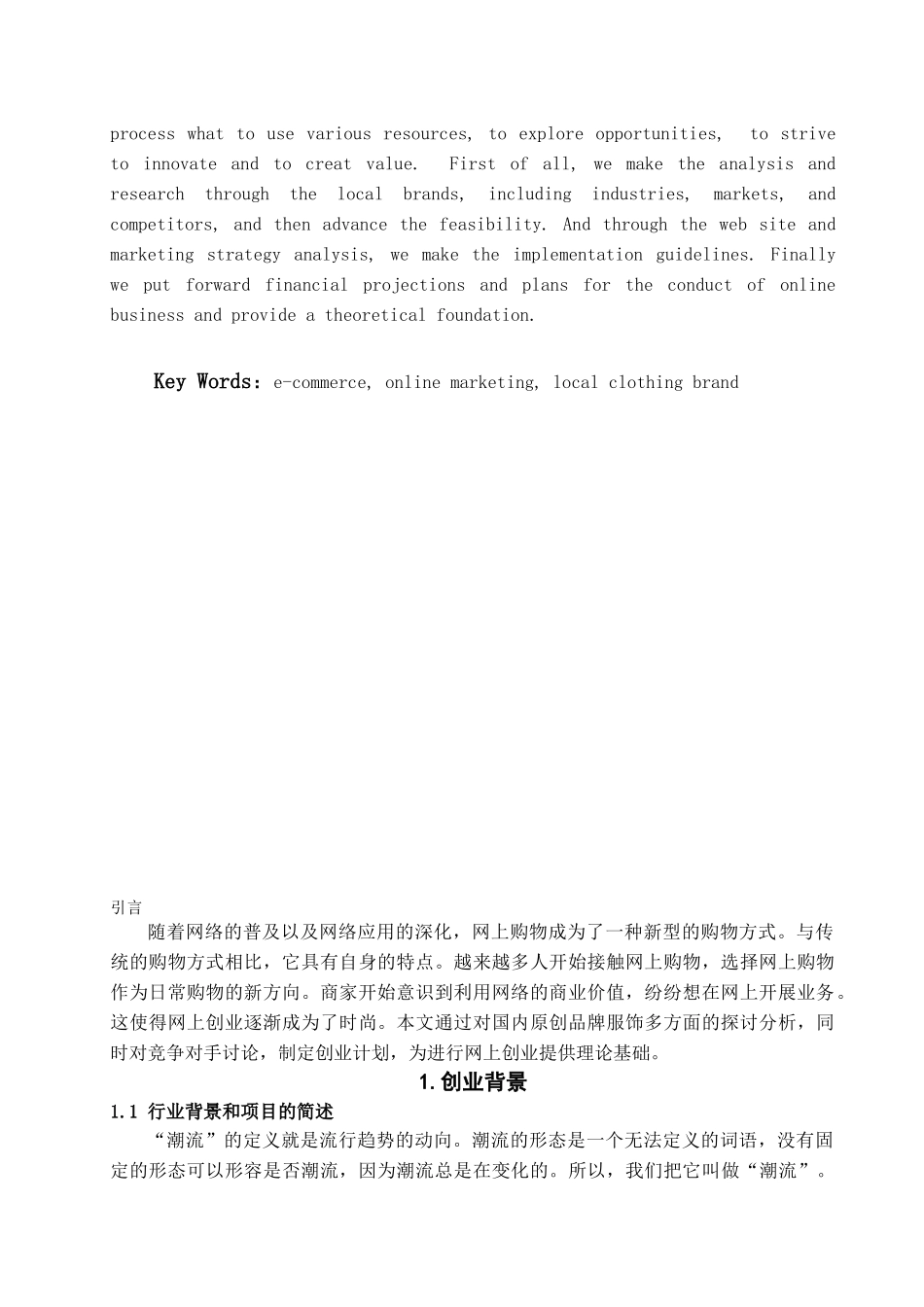 process what to use various resources, to explore opportunities, to strive to innovate and to creat value. First of all, we make the analysis and research through the local brands, including industries, markets, and competitors, and then advance the feasibility. And through the web site and marketing strategy analysis, we make the implementation guidelines. Finally we put forward financial projections and plans for the conduct of online business and provide a theoretical foundation.

Key Words：e-commerce, online marketing, local clothing brand

引言

随着网络的普及以及网络应用的深化，网上购物成为了一种新型的购物方式。与传统的购物方式相比，它具有自身的特点。越来越多人开始接触网上购物，选择网上购物作为日常购物的新方向。商家开始意识到利用网络的商业价值，纷纷想在网上开展业务。这使得网上创业逐渐成为了时尚。本文通过对国内原创品牌服饰多方面的探讨分析，同时对竞争对手讨论，制定创业计划，为进行网上创业提供理论基础。

1.创业背景

1.1 行业背景和项目的简述

“潮流”的定义就是流行趋势的动向。潮流的形态是一个无法定义的词语，没有固定的形态可以形容是否潮流，因为潮流总是在变化的。所以，我们把它叫做“潮流”。